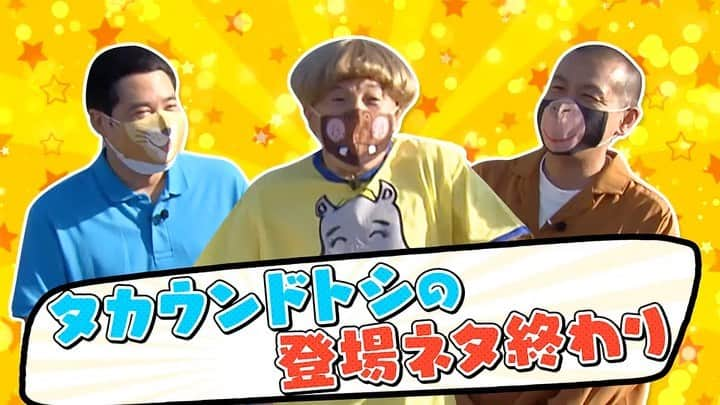 タカウンドトシの
登場ネタ終わり